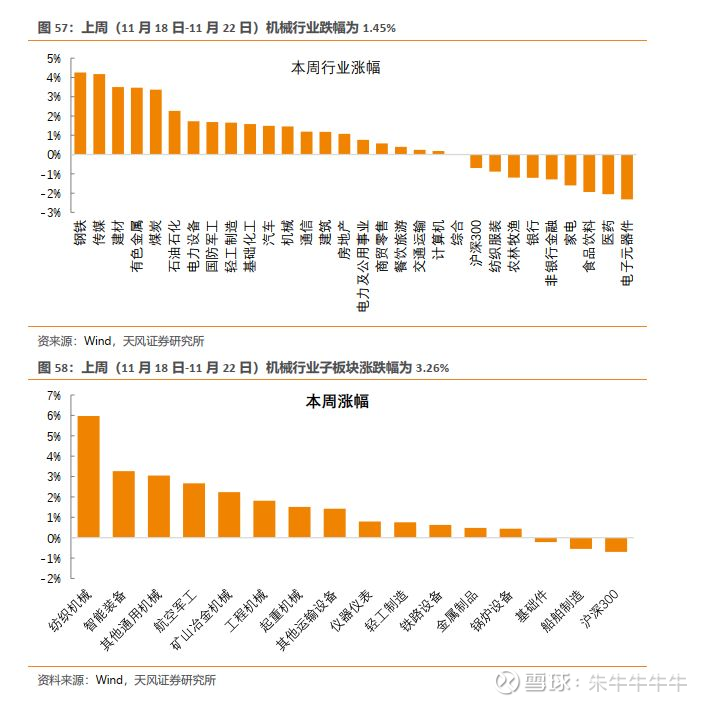 图 57：上周（11 月 18 日-11 月 22 日）机械行业跌幅为 1.45%

本周行业涨幅

5%
4%
3%
2%
1%
0%
-1%
-2%
-3%

钢铁 传媒 建材 有色金属 煤炭 石油石化 电力设备 国防军工 轻工制造 基础化工 汽车 机械 通信 建筑 房地产 电力及公用事业 商贸零售 餐饮旅游 交通运输 计算机 综合 沪深300 纺织服装 农林牧渔 银行 非银行金融 家电 食品饮料 医药 电子元器件

资来源：Wind，天风证券研究所

图 58：上周（11 月 18 日-11 月 22 日）机械行业子板块涨跌幅为 3.26%

本周涨幅

7%
6%
5%
4%
3%
2%
1%
0%
-1%
-2%

纺织机械 智能装备 其他通用机械 航空军工 矿山冶金机械 工程机械 起重机械 其他运输设备 仪器仪表 轻工制造 铁路设备 金属制品 锅炉设备 基础件 船舶制造 沪深300

资料来源：Wind，天风证券研究所

雪球：朱牛牛牛牛